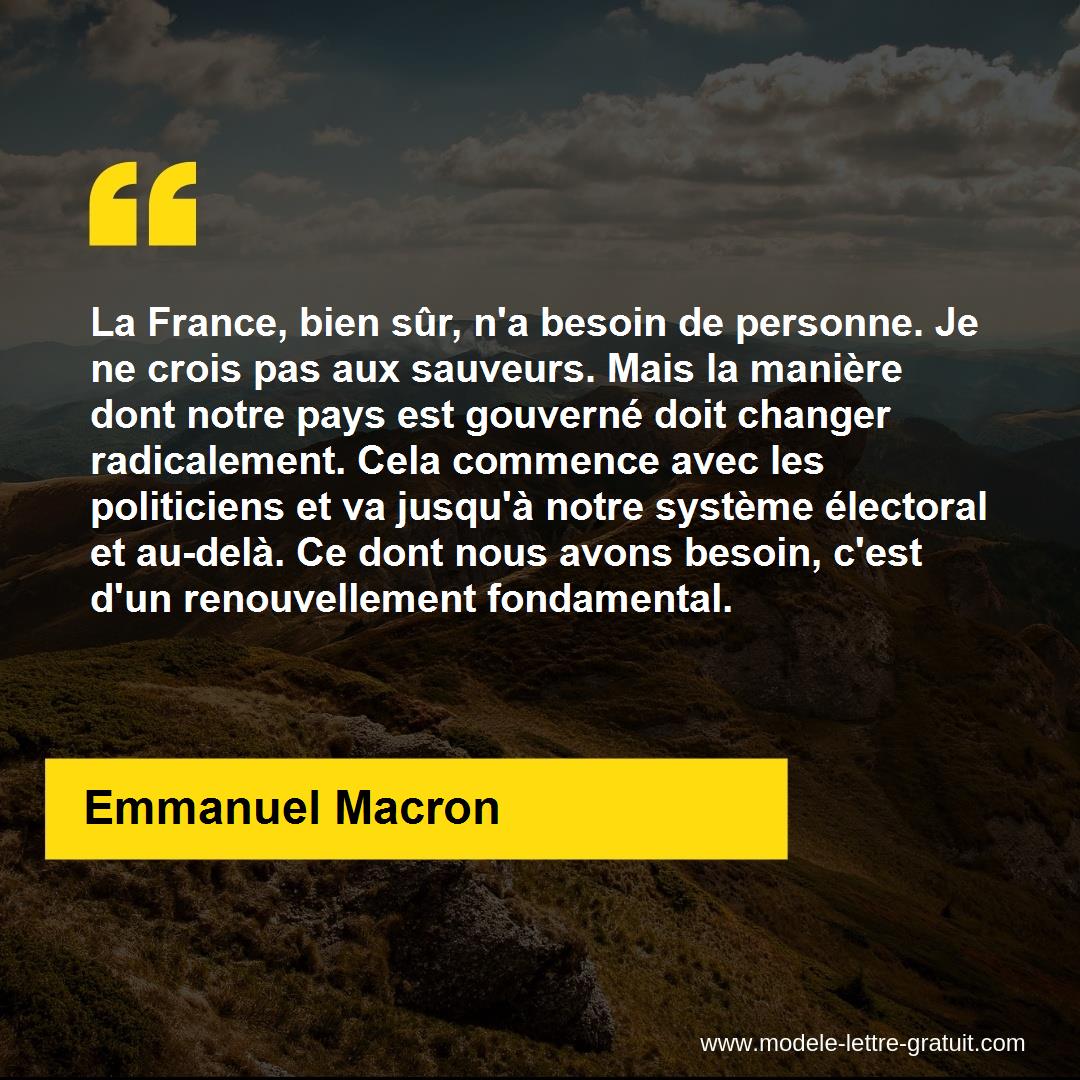 “

La France, bien sûr, n'a besoin de personne. Je ne crois pas aux sauveurs. Mais la manière dont notre pays est gouverné doit changer radicalement. Cela commence avec les politiciens et va jusqu'à notre système électoral et au-delà. Ce dont nous avons besoin, c'est d'un renouvellement fondamental.

Emmanuel Macron

www.modele-lettre-gratuit.com